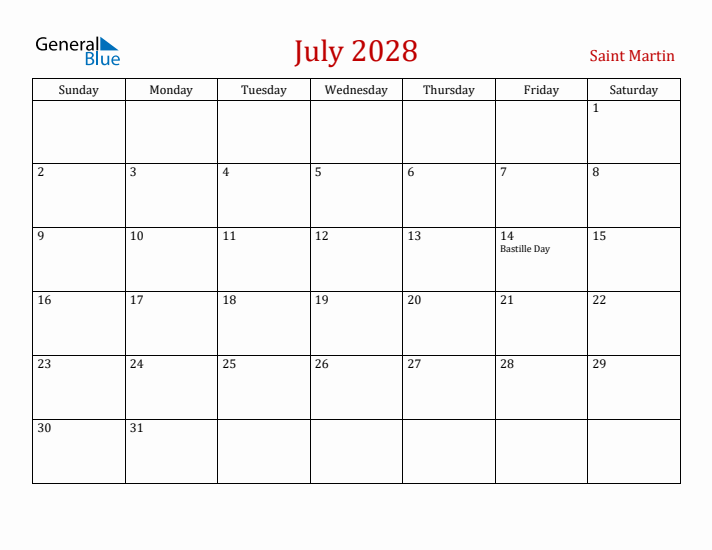 General Blue

July 2028

Saint Martin

| Sunday | Monday | Tuesday | Wednesday | Thursday | Friday | Saturday |
|---|---|---|---|---|---|---|
| | | | | | | 1 |
| 2 | 3 | 4 | 5 | 6 | 7 | 8 |
| 9 | 10 | 11 | 12 | 13 | 14 Bastille Day | 15 |
| 16 | 17 | 18 | 19 | 20 | 21 | 22 |
| 23 | 24 | 25 | 26 | 27 | 28 | 29 |
| 30 | 31 | | | | | |